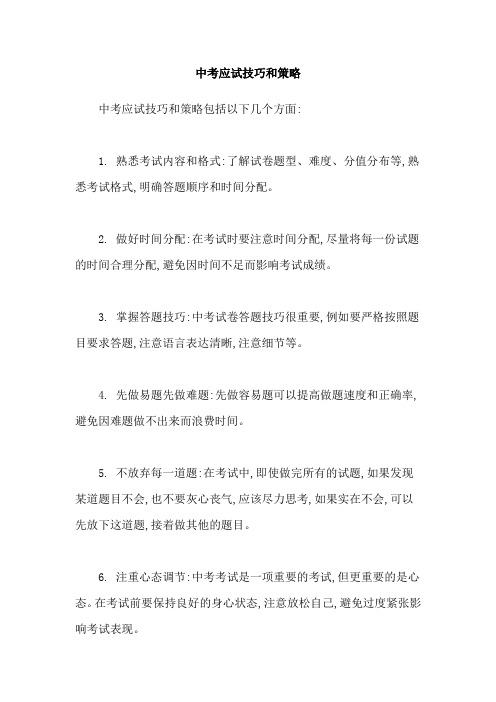 中考应试技巧和策略

中考应试技巧和策略包括以下几个方面:

1. 熟悉考试内容和格式:了解试卷题型、难度、分值分布等,熟悉考试格式,明确答题顺序和时间分配。

2. 做好时间分配:在考试时要注意时间分配,尽量将每一份试题的时间合理分配,避免因时间不足而影响考试成绩。

3. 掌握答题技巧:中考试卷答题技巧很重要,例如要严格按照题目要求答题,注意语言表达清晰,注意细节等。

4. 先做易题先做难题:先做容易题可以提高做题速度和正确率,避免因难题做不出来而浪费时间。

5. 不放弃每一道题:在考试中,即使做完所有的试题,如果发现某道题目不会,也不要灰心丧气,应该尽力思考,如果实在不会,可以先放下这道题,接着做其他的题目。

6. 注重心态调节:中考考试是一项重要的考试,但更重要的是心态。在考试前要保持良好的身心状态,注意放松自己,避免过度紧张影响考试表现。